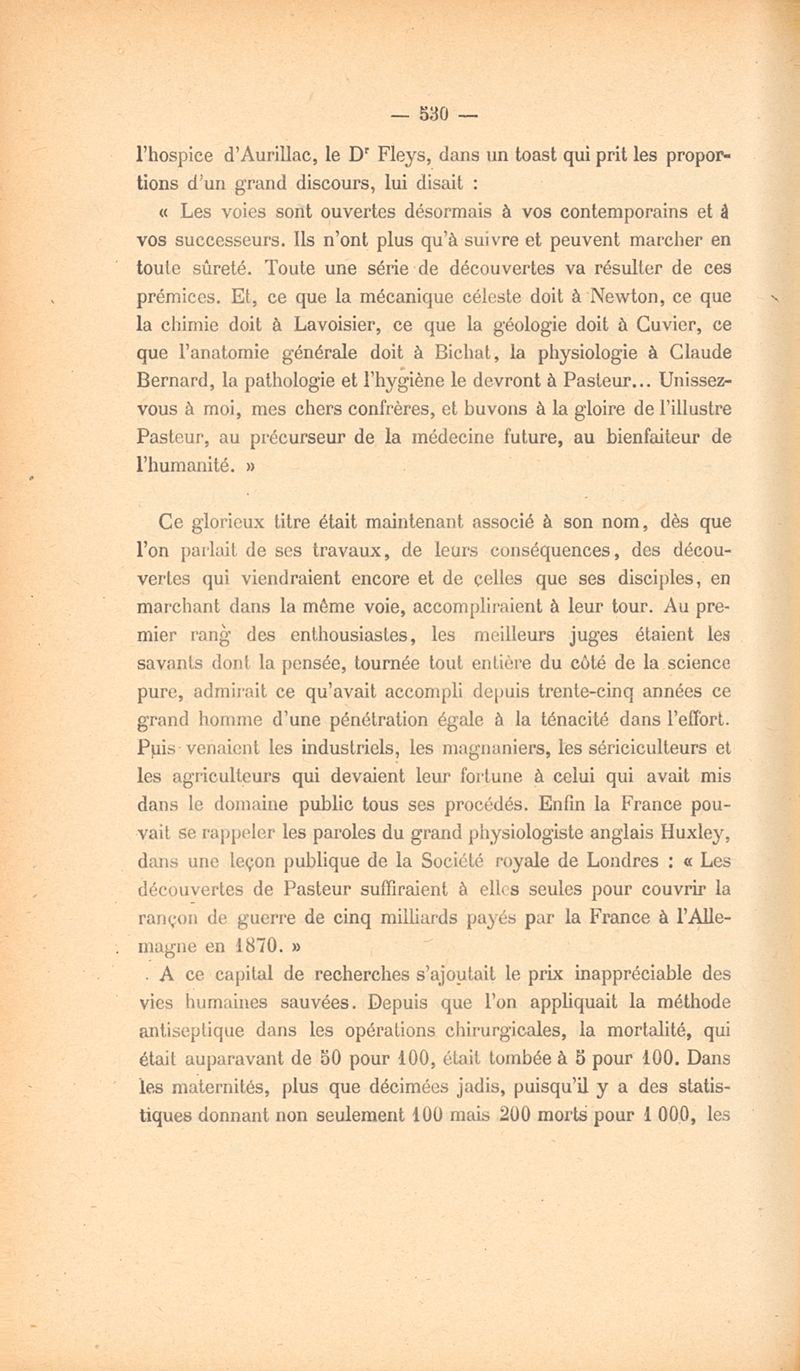 — 530 —

l'hospice d'Aurillac, le Dr Fleys, dans un toast qui prit les proportions d'un grand discours, lui disait :

« Les voies sont ouvertes désormais à vos contemporains et à vos successeurs. Ils n'ont plus qu'à suivre et peuvent marcher en toute sûreté. Toute une série de découvertes va résulter de ces prémices. Et, ce que la mécanique céleste doit à Newton, ce que la chimie doit à Lavoisier, ce que la géologie doit à Cuvier, ce que l'anatomie générale doit à Bichat, la physiologie à Claude Bernard, la pathologie et l'hygiène le devront à Pasteur... Unissez-vous à moi, mes chers confrères, et buvons à la gloire de l'illustre Pasteur, au précurseur de la médecine future, au bienfaiteur de l'humanité. »

Ce glorieux titre était maintenant associé à son nom, dès que l'on parlait de ses travaux, de leurs conséquences, des découvertes qui viendraient encore et de celles que ses disciples, en marchant dans la même voie, accompliraient à leur tour. Au premier rang des enthousiastes, les meilleurs juges étaient les savants dont la pensée, tournée tout entière du côté de la science pure, admirait ce qu'avait accompli depuis trente-cinq années ce grand homme d'une pénétration égale à la ténacité dans l'effort. Puis venaient les industriels, les magnaniers, les sériciculteurs et les agriculteurs qui devaient leur fortune à celui qui avait mis dans le domaine public tous ses procédés. Enfin la France pouvait se rappeler les paroles du grand physiologiste anglais Huxley, dans une leçon publique de la Société royale de Londres : « Les découvertes de Pasteur suffiraient à elles seules pour couvrir la rançon de guerre de cinq milliards payés par la France à l'Allemagne en 1870. »

A ce capital de recherches s'ajoutait le prix inappréciable des vies humaines sauvées. Depuis que l'on appliquait la méthode antiseptique dans les opérations chirurgicales, la mortalité, qui était auparavant de 50 pour 100, était tombée à 5 pour 100. Dans les maternités, plus que décimées jadis, puisqu'il y a des statistiques donnant non seulement 100 mais 200 morts pour 1 000, les